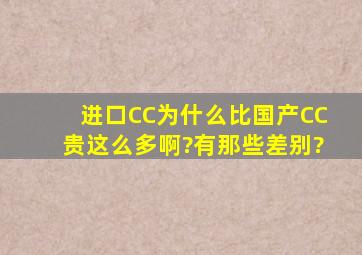 进口CC为什么比国产CC贵这么多啊?有那些差别?